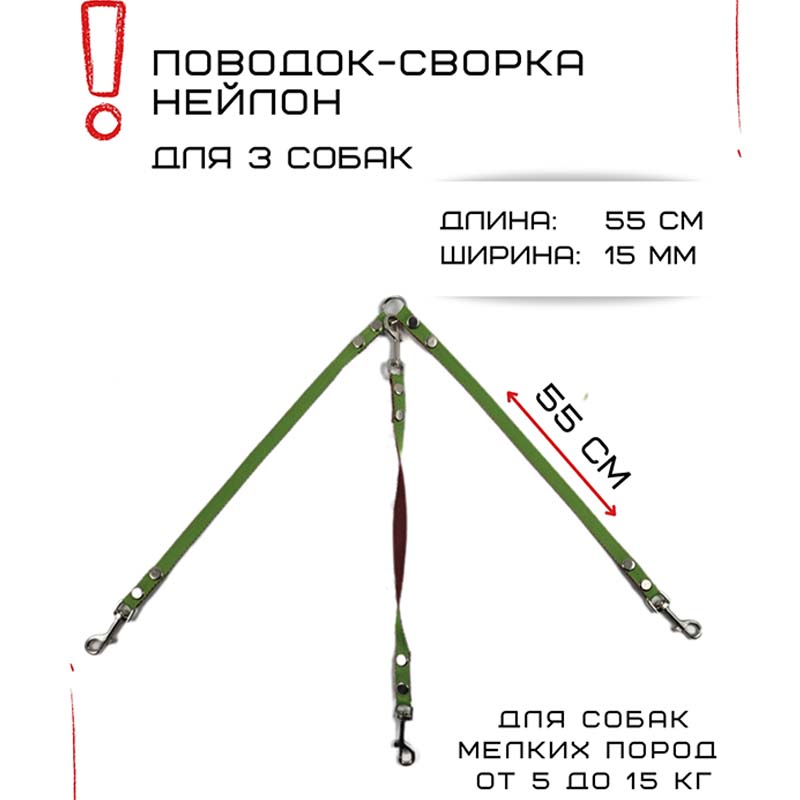 !

ПОВОДОК-СВОРКА НЕЙЛОН

ДЛЯ 3 СОБАК

ДЛИНА: 55 СМ
ШИРИНА: 15 ММ

55 СМ

ДЛЯ СОБАК МЕЛКИХ ПОРОД ОТ 5 ДО 15 КГ